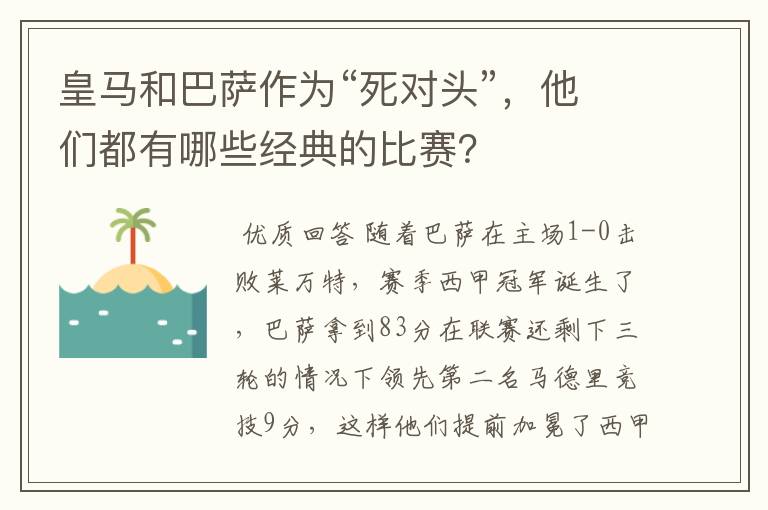 皇马和巴萨作为“死对头”，他们都有哪些经典的比赛？

优质回答 随着巴萨在主场1-0击败莱万特，赛季西甲冠军诞生了，巴萨拿到83分在联赛还剩下三轮的情况下领先第二名马德里竞技9分，这样他们提前加冕了西甲